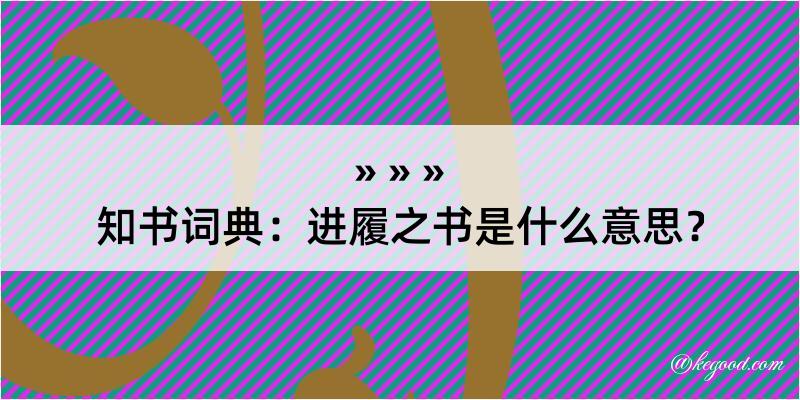 » » »
知书词典：进履之书是什么意思？

@kegood.com